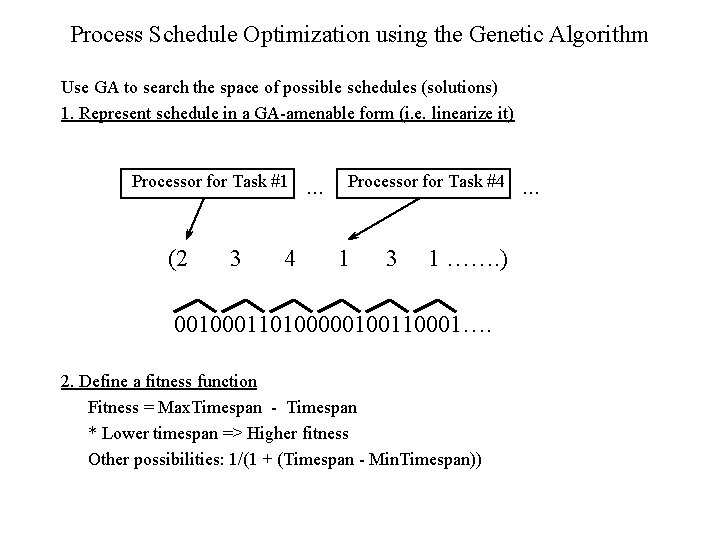 Process Schedule Optimization using the Genetic Algorithm

Use GA to search the space of possible schedules (solutions)

1. Represent schedule in a GA-amenable form (i.e. linearize it)

Processor for Task #1 … Processor for Task #4 …

(2 3 4 1 3 1 …….)

001000110100000100110001….

2. Define a fitness function

Fitness = MaxTimespan - Timespan

* Lower timespan => Higher fitness

Other possibilities: 1/(1 + (Timespan - MinTimespan))